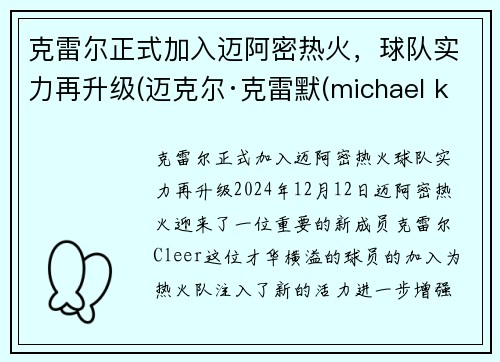 克雷尔正式加入迈阿密热火，球队实力再升级(迈克尔·克雷默(michael k

克雷尔正式加入迈阿密热火球队实力再升级2024年12月12日迈阿密热火迎来了一位重要的新成员克雷尔Cleer这位才华横溢的球员的加入为热火队注入了新的活力进一步增强